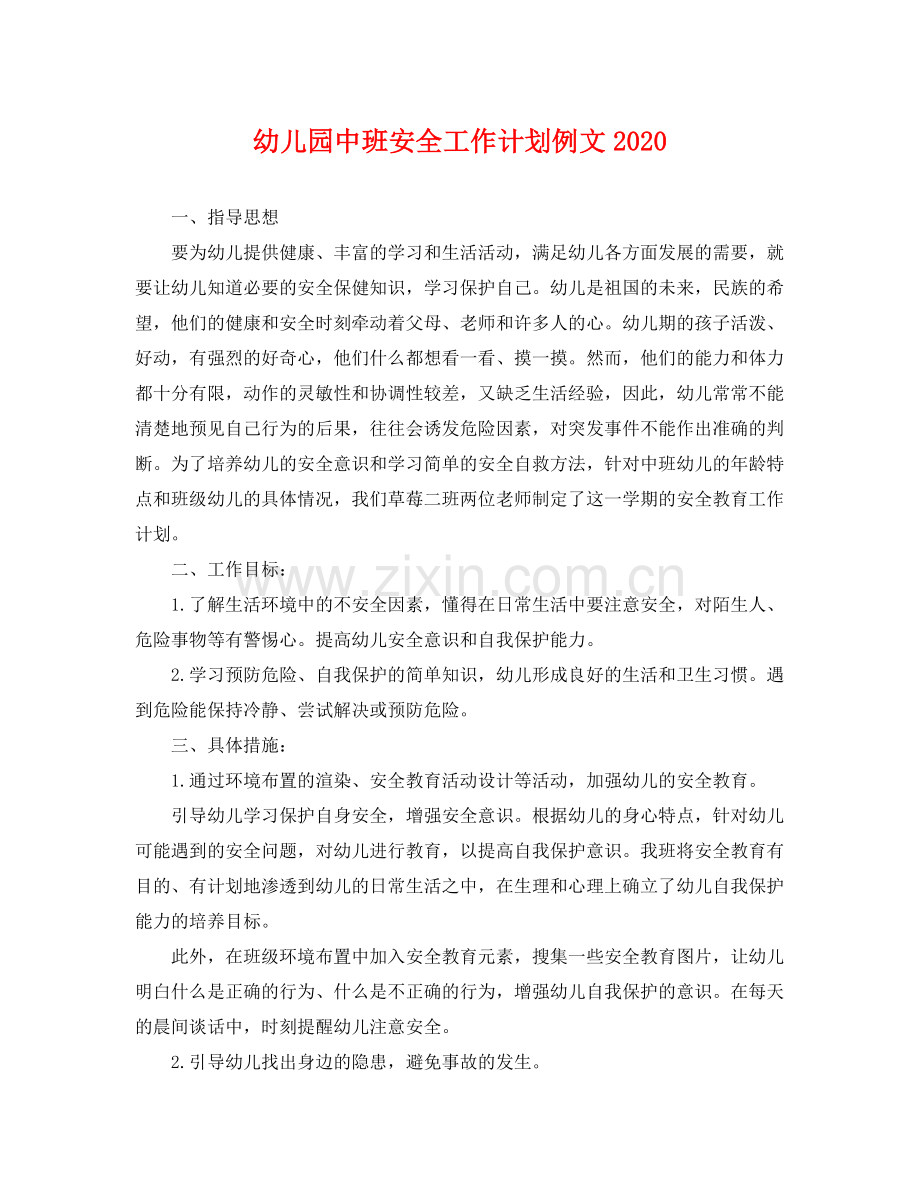 幼儿园中班安全工作计划例文 2020

一、指导思想

要为幼儿提供健康、丰富的学习和生活活动，满足幼儿各方面发展的需要，就要让幼儿知道必要的安全保健知识，学习保护自己。幼儿是祖国的未来，民族的希望，他们的健康和安全时刻牵动着父母、老师和许多人的心。幼儿期的孩子活泼、好动，有强烈的好奇心，他们什么都想看一看、摸一摸。然而，他们的能力和体力都十分有限，动作的灵敏性和协调性较差，又缺乏生活经验，因此，幼儿常常不能清楚地预见自己行为的后果，往往会诱发危险因素，对突发事件不能作出准确的判断。为了培养幼儿的安全意识和学习简单的安全自救方法，针对中班幼儿的年龄特点和班级幼儿的具体情况，我们草莓二班两位老师制定了这一学期的安全教育工作计划。

二、工作目标：

1.了解生活环境中的不安全因素，懂得在日常生活中要注意安全，对陌生人、危险事物等有警惕心。提高幼儿安全意识和自我保护能力。

2.学习预防危险、自我保护的简单知识，幼儿形成良好的生活和卫生习惯。遇到危险能保持冷静、尝试解决或预防危险。

三、具体措施：

1.通过环境布置的渲染、安全教育活动设计等活动，加强幼儿的安全教育。

引导幼儿学习保护自身安全，增强安全意识。根据幼儿的身心特点，针对幼儿可能遇到的安全问题，对幼儿进行教育，以提高自我保护意识。我班将安全教育有目的、有计划地渗透到幼儿的日常生活之中，在生理和心理上确立了幼儿自我保护能力的培养目标。

此外，在班级环境布置中加入安全教育元素，搜集一些安全教育图片，让幼儿明白什么是正确的行为、什么是不正确的行为，增强幼儿自我保护的意识。在每天的晨间谈话中，时刻提醒幼儿注意安全。

2.引导幼儿找出身边的隐患，避免事故的发生。

www.zixin.com.cn